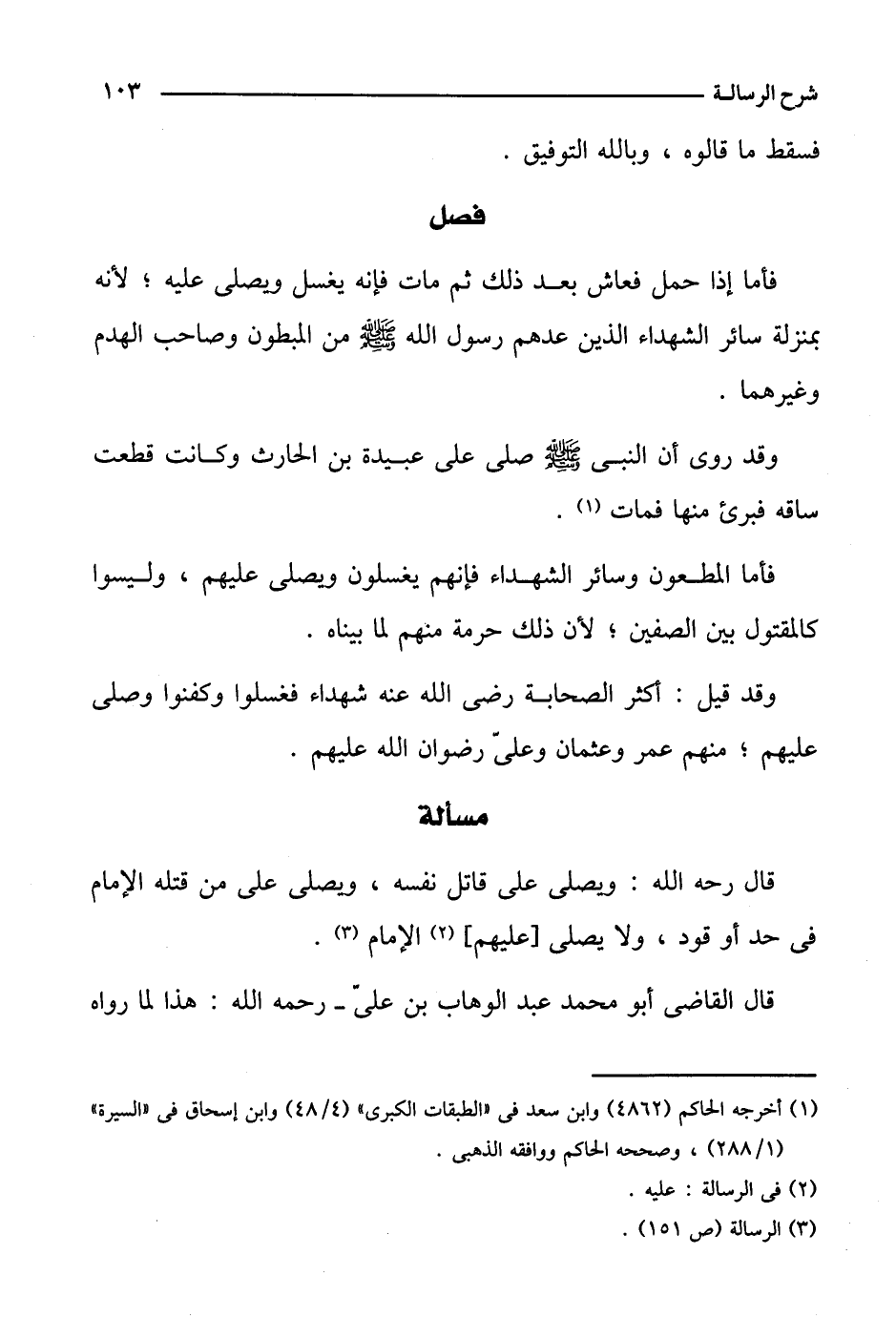 شرح الرسالة ١٠٣

فسقط ما قالوه ، وبالله التوفيق .

فصل

فأما إذا حمل فعاش بعد ذلك ثم مات فإنه يغسل ويصلى عليه ؛ لأنه بمنزلة سائر الشهداء الذين عدهم رسول الله ﷺ من المبطون وصاحب الهدم وغيرهما .

وقد روى أن النبى ﷺ صلى على عبيدة بن الحارث وكانت قطعت ساقه فبرئ منها فمات (١) .

فأما المطعون وسائر الشهداء فإنهم يغسلون ويصلى عليهم ، وليسوا كالمقتول بين الصفين ؛ لأن ذلك حرمة منهم لما بيناه .

وقد قيل : أكثر الصحابة رضى الله عنه شهداء فغسلوا وكفنوا وصلى عليهم ؛ منهم عمر وعثمان وعلىّ رضوان الله عليهم .

مسألة

قال رحه الله : ويصلى على قاتل نفسه ، ويصلى على من قتله الإمام فى حد أو قود ، ولا يصلى [عليهم] (٢) الإمام (٣) .

قال القاضى أبو محمد عبد الوهاب بن علىّ ـ رحمه الله : هذا لما رواه

(١) أخرجه الحاكم (٤٨٦٢) وابن سعد فى «الطبقات الكبرى» (٤٨/٤) وابن إسحاق فى «السيرة» (٢٨٨/١) ، وصححه الحاكم ووافقه الذهبى .
(٢) فى الرسالة : عليه .
(٣) الرسالة (ص ١٥١) .